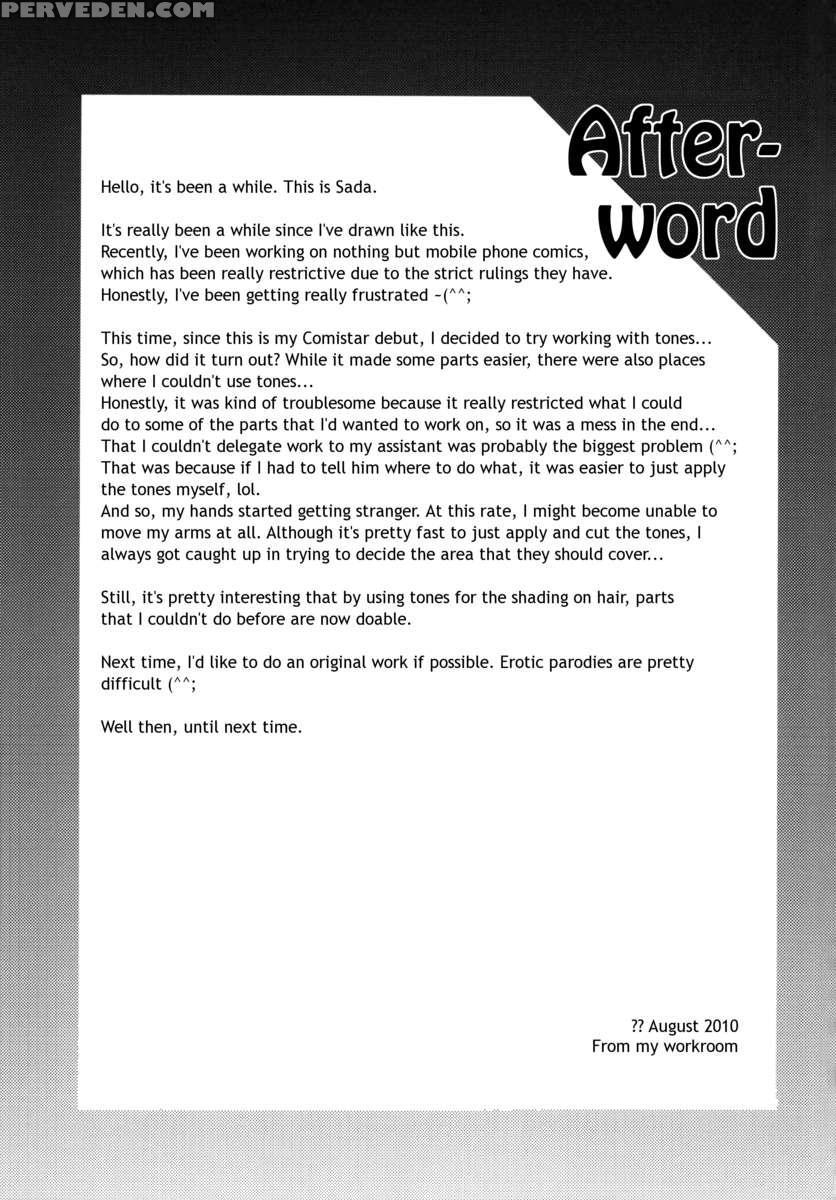 PERVEDEN.COM

After-word

Hello, it's been a while. This is Sada.

It's really been a while since I've drawn like this. Recently, I've been working on nothing but mobile phone comics, which has been really restrictive due to the strict rulings they have. Honestly, I've been getting really frustrated ~(^^;

This time, since this is my Comistar debut, I decided to try working with tones... So, how did it turn out? While it made some parts easier, there were also places where I couldn't use tones...
Honestly, it was kind of troublesome because it really restricted what I could do to some of the parts that I'd wanted to work on, so it was a mess in the end...
That I couldn't delegate work to my assistant was probably the biggest problem (^^;
That was because if I had to tell him where to do what, it was easier to just apply the tones myself, lol.
And so, my hands started getting stranger. At this rate, I might become unable to move my arms at all. Although it's pretty fast to just apply and cut the tones, I always got caught up in trying to decide the area that they should cover...

Still, it's pretty interesting that by using tones for the shading on hair, parts that I couldn't do before are now doable.

Next time, I'd like to do an original work if possible. Erotic parodies are pretty difficult (^^;

Well then, until next time.

?? August 2010
From my workroom